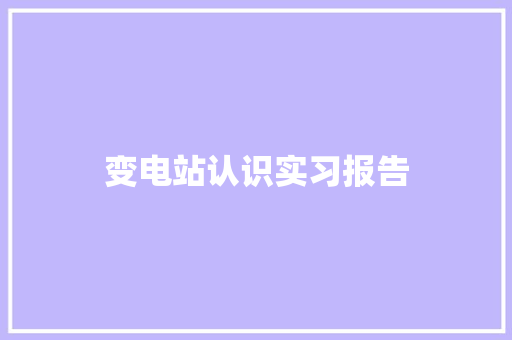 变电站认识实习报告